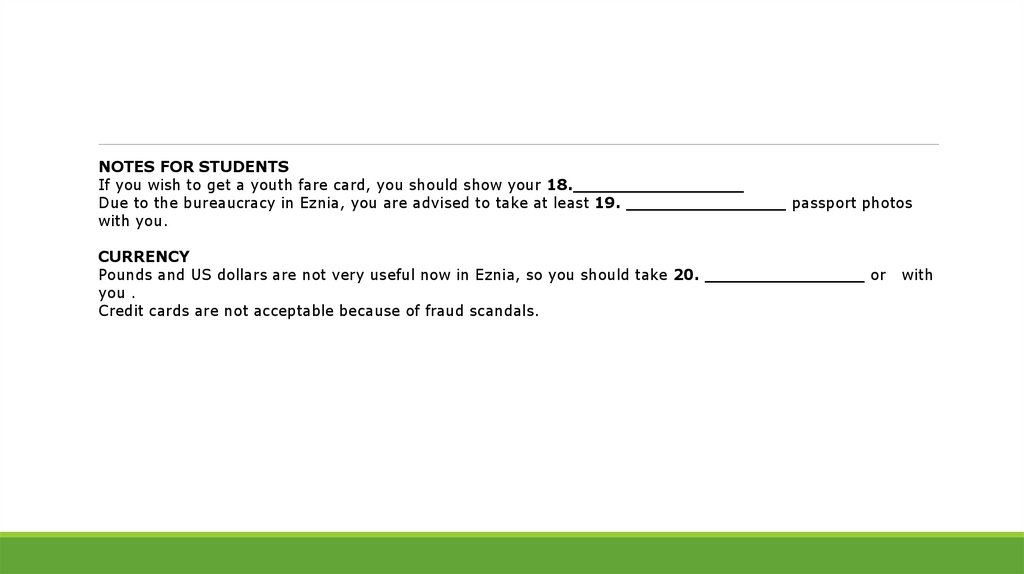 NOTES FOR STUDENTS
If you wish to get a youth fare card, you should show your 18.____
Due to the bureaucracy in Eznia, you are advised to take at least 19. ____ passport photos with you.

CURRENCY
Pounds and US dollars are not very useful now in Eznia, so you should take 20. ____ or with you .
Credit cards are not acceptable because of fraud scandals.